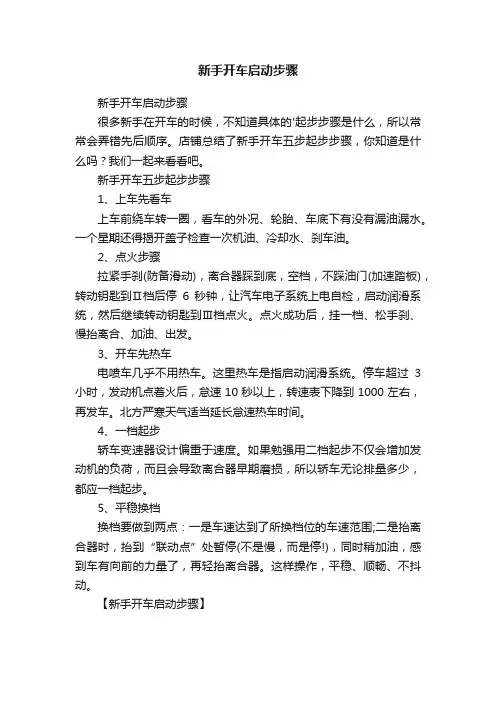 新手开车启动步骤

新手开车启动步骤

很多新手在开车的时候，不知道具体的'起步步骤是什么，所以常常会弄错先后顺序。店铺总结了新手开车五步起步步骤，你知道是什么吗？我们一起来看看吧。

新手开车五步起步步骤

1、上车先看车

上车前绕车转一圈，看车的外况、轮胎、车底下有没有漏油漏水。一个星期还得揭开盖子检查一次机油、冷却水、刹车油。

2、点火步骤

拉紧手刹(防备滑动)，离合器踩到底，空档，不踩油门(加速踏板)，转动钥匙到Ⅱ档后停 6 秒钟，让汽车电子系统上电自检，启动润滑系统，然后继续转动钥匙到Ⅲ档点火。点火成功后，挂一档、松手刹、慢抬离合、加油、出发。

3、开车先热车

电喷车几乎不用热车。这里热车是指启动润滑系统。停车超过 3 小时，发动机点着火后，怠速 10 秒以上，转速表下降到 1000 左右，再发车。北方严寒天气适当延长怠速热车时间。

4、一档起步

轿车变速器设计偏重于速度。如果勉强用二档起步不仅会增加发动机的负荷，而且会导致离合器早期磨损，所以轿车无论排量多少，都应一档起步。

5、平稳换档

换档要做到两点：一是车速达到了所换档位的车速范围;二是抬离合器时，抬到“联动点”处暂停(不是慢，而是停!)，同时稍加油，感到车有向前的力量了，再轻抬离合器。这样操作，平稳、顺畅、不抖动。

【新手开车启动步骤】